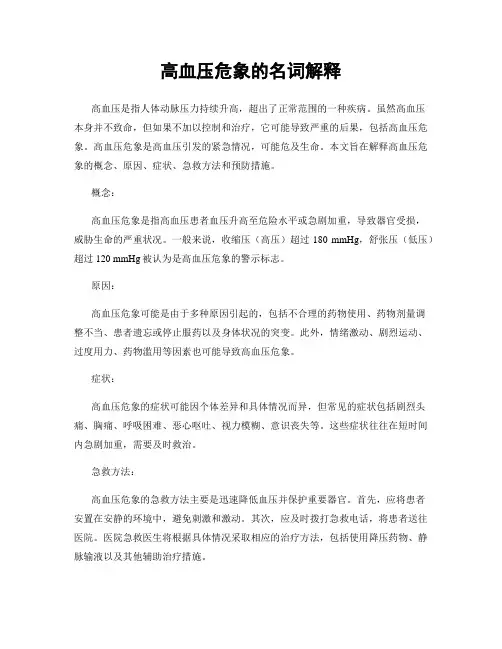 高血压危象的名词解释

高血压是指人体动脉压力持续升高，超出了正常范围的一种疾病。虽然高血压本身并不致命，但如果不加以控制和治疗，它可能导致严重的后果，包括高血压危象。高血压危象是高血压引发的紧急情况，可能危及生命。本文旨在解释高血压危象的概念、原因、症状、急救方法和预防措施。

概念：

高血压危象是指高血压患者血压升高至危险水平或急剧加重，导致器官受损，威胁生命的严重状况。一般来说，收缩压（高压）超过 180 mmHg，舒张压（低压）超过 120 mmHg 被认为是高血压危象的警示标志。

原因：

高血压危象可能是由于多种原因引起的，包括不合理的药物使用、药物剂量调整不当、患者遗忘或停止服药以及身体状况的突变。此外，情绪激动、剧烈运动、过度用力、药物滥用等因素也可能导致高血压危象。

症状：

高血压危象的症状可能因个体差异和具体情况而异，但常见的症状包括剧烈头痛、胸痛、呼吸困难、恶心呕吐、视力模糊、意识丧失等。这些症状往往在短时间内急剧加重，需要及时救治。

急救方法：

高血压危象的急救方法主要是迅速降低血压并保护重要器官。首先，应将患者安置在安静的环境中，避免刺激和激动。其次，应及时拨打急救电话，将患者送往医院。医院急救医生将根据具体情况采取相应的治疗方法，包括使用降压药物、静脉输液以及其他辅助治疗措施。